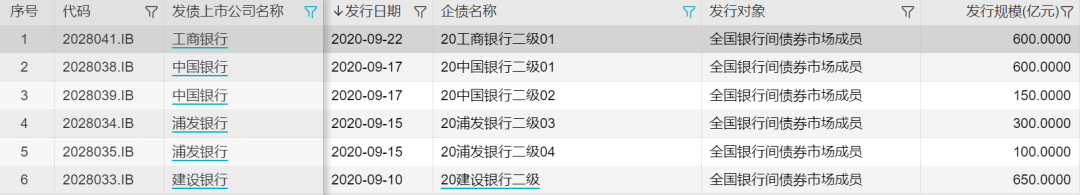 | 序号 | 代码 | 发债上市公司名称 | ↓发行日期 | 企债名称 | 发行对象 | 发行规模(亿元) |
|---|---|---|---|---|---|---|
| 1 | 2028041.IB | 工商银行 | 2020-09-22 | 20工商银行二级01 | 全国银行间债券市场成员 | 600.0000 |
| 2 | 2028038.IB | 中国银行 | 2020-09-17 | 20中国银行二级01 | 全国银行间债券市场成员 | 600.0000 |
| 3 | 2028039.IB | 中国银行 | 2020-09-17 | 20中国银行二级02 | 全国银行间债券市场成员 | 150.0000 |
| 4 | 2028034.IB | 浦发银行 | 2020-09-15 | 20浦发银行二级03 | 全国银行间债券市场成员 | 300.0000 |
| 5 | 2028035.IB | 浦发银行 | 2020-09-15 | 20浦发银行二级04 | 全国银行间债券市场成员 | 100.0000 |
| 6 | 2028033.IB | 建设银行 | 2020-09-10 | 20建设银行二级 | 全国银行间债券市场成员 | 650.0000 |